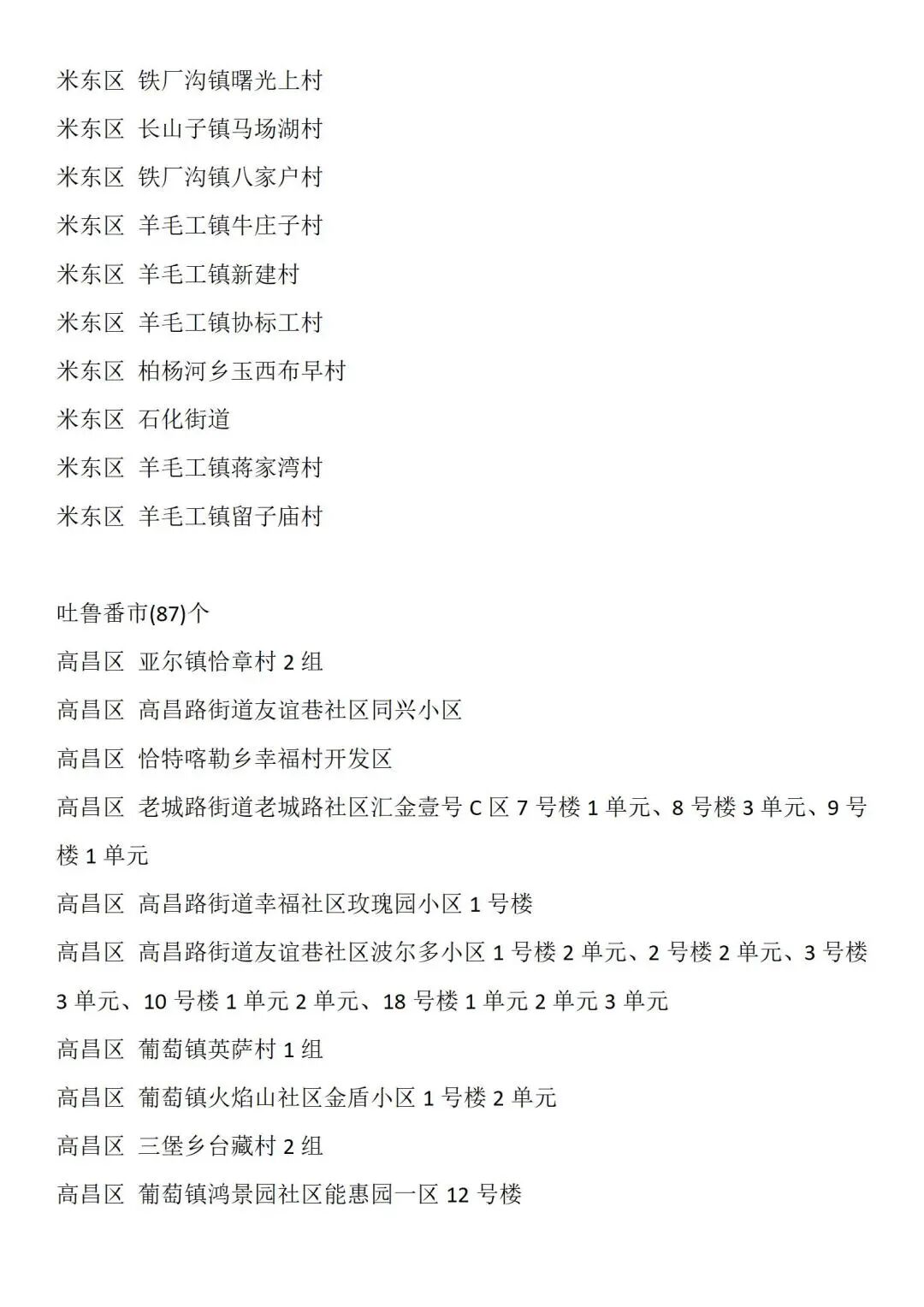 米东区 铁厂沟镇曙光上村
米东区 长山子镇马场湖村
米东区 铁厂沟镇八家户村
米东区 羊毛工镇牛庄子村
米东区 羊毛工镇新建村
米东区 羊毛工镇协标工村
米东区 柏杨河乡玉西布早村
米东区 石化街道
米东区 羊毛工镇蒋家湾村
米东区 羊毛工镇留子庙村

吐鲁番市(87)个
高昌区 亚尔镇恰章村 2 组
高昌区 高昌路街道友谊巷社区同兴小区
高昌区 恰特喀勒乡幸福村开发区
高昌区 老城路街道老城路社区汇金壹号 C 区 7 号楼 1 单元、8 号楼 3 单元、9 号楼 1 单元
高昌区 高昌路街道幸福社区玫瑰园小区 1 号楼
高昌区 高昌路街道友谊巷社区波尔多小区 1 号楼 2 单元、2 号楼 2 单元、3 号楼 3 单元、10 号楼 1 单元 2 单元、18 号楼 1 单元 2 单元 3 单元
高昌区 葡萄镇英萨村 1 组
高昌区 葡萄镇火焰山社区金盾小区 1 号楼 2 单元
高昌区 三堡乡台藏村 2 组
高昌区 葡萄镇鸿景园社区能惠园一区 12 号楼